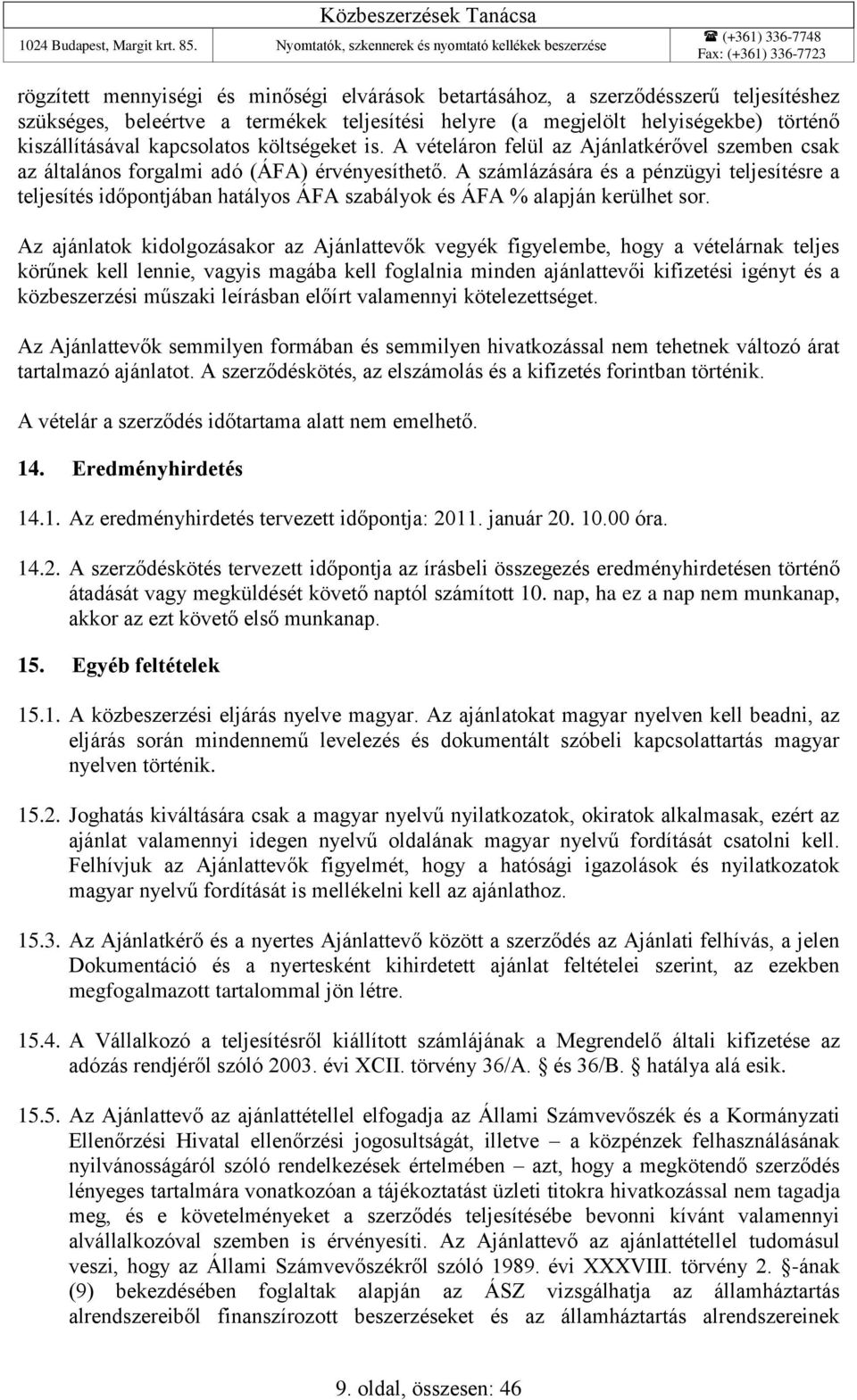 Közbeszerzések Tanácsa
1024 Budapest, Margit krt. 85. Nyomtatók, szkennerek és nyomtató kellékek beszerzése ☎ (+361) 336-7748 Fax: (+361) 336-7723

rögzített mennyiségi és minőségi elvárások betartásához, a szerződésszerű teljesítéshez szükséges, beleértve a termékek teljesítési helyre (a megjelölt helyiségekbe) történő kiszállításával kapcsolatos költségeket is. A vételáron felül az Ajánlatkérővel szemben csak az általános forgalmi adó (ÁFA) érvényesíthető. A számlázására és a pénzügyi teljesítésre a teljesítés időpontjában hatályos ÁFA szabályok és ÁFA % alapján kerülhet sor.

Az ajánlatok kidolgozásakor az Ajánlattevők vegyék figyelembe, hogy a vételárnak teljes körűnek kell lennie, vagyis magába kell foglalnia minden ajánlattevői kifizetési igényt és a közbeszerzési műszaki leírásban előírt valamennyi kötelezettséget.

Az Ajánlattevők semmilyen formában és semmilyen hivatkozással nem tehetnek változó árat tartalmazó ajánlatot. A szerződéskötés, az elszámolás és a kifizetés forintban történik.

A vételár a szerződés időtartama alatt nem emelhető.

14. Eredményhirdetés

14.1. Az eredményhirdetés tervezett időpontja: 2011. január 20. 10.00 óra.

14.2. A szerződéskötés tervezett időpontja az írásbeli összegezés eredményhirdetésen történő átadását vagy megküldését követő naptól számított 10. nap, ha ez a nap nem munkanap, akkor az ezt követő első munkanap.

15. Egyéb feltételek

15.1. A közbeszerzési eljárás nyelve magyar. Az ajánlatokat magyar nyelven kell beadni, az eljárás során mindennemű levelezés és dokumentált szóbeli kapcsolattartás magyar nyelven történik.

15.2. Joghatás kiváltására csak a magyar nyelvű nyilatkozatok, okiratok alkalmasak, ezért az ajánlat valamennyi idegen nyelvű oldalának magyar nyelvű fordítását csatolni kell. Felhívjuk az Ajánlattevők figyelmét, hogy a hatósági igazolások és nyilatkozatok magyar nyelvű fordítását is mellékelni kell az ajánlathoz.

15.3. Az Ajánlatkérő és a nyertes Ajánlattevő között a szerződés az Ajánlati felhívás, a jelen Dokumentáció és a nyertesként kihirdetett ajánlat feltételei szerint, az ezekben megfogalmazott tartalommal jön létre.

15.4. A Vállalkozó a teljesítésről kiállított számlájának a Megrendelő általi kifizetése az adózás rendjéről szóló 2003. évi XCII. törvény 36/A. § és 36/B. § hatálya alá esik.

15.5. Az Ajánlattevő az ajánlattétellel elfogadja az Állami Számvevőszék és a Kormányzati Ellenőrzési Hivatal ellenőrzési jogosultságát, illetve – a közpénzek felhasználásának nyilvánosságáról szóló rendelkezések értelmében – azt, hogy a megkötendő szerződés lényeges tartalmára vonatkozóan a tájékoztatást üzleti titokra hivatkozással nem tagadja meg, és e követelményeket a szerződés teljesítésébe bevonni kívánt valamennyi alvállalkozóval szemben is érvényesíti. Az Ajánlattevő az ajánlattétellel tudomásul veszi, hogy az Állami Számvevőszékről szóló 1989. évi XXXVIII. törvény 2. §-ának (9) bekezdésében foglaltak alapján az ÁSZ vizsgálhatja az államháztartás alrendszereiből finanszírozott beszerzéseket és az államháztartás alrendszereinek

9. oldal, összesen: 46